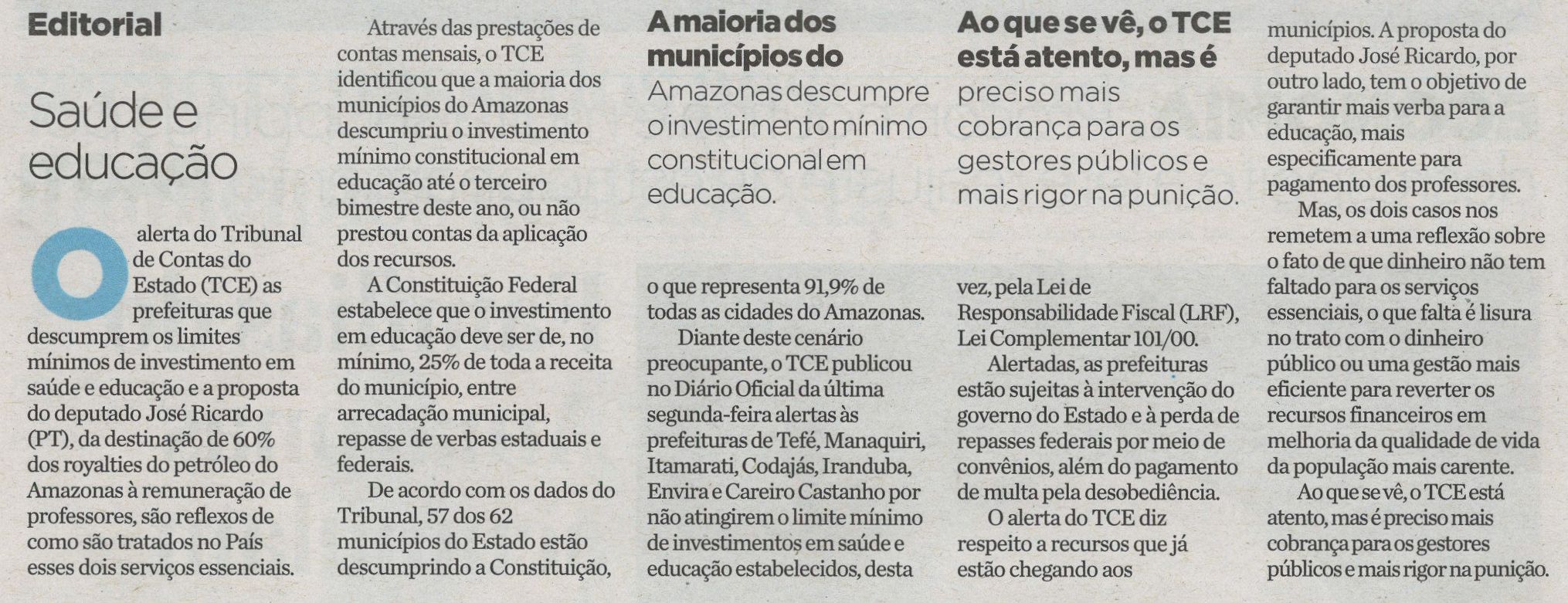 Editorial

Saúde e educação

O alerta do Tribunal de Contas do Estado (TCE) as prefeituras que descumprem os limites mínimos de investimento em saúde e educação e a proposta do deputado José Ricardo (PT), da destinação de 60% dos royalties do petróleo do Amazonas à remuneração de professores, são reflexos de como são tratados no País esses dois serviços essenciais.

Através das prestações de contas mensais, o TCE identificou que a maioria dos municípios do Amazonas descumpriu o investimento mínimo constitucional em educação até o terceiro bimestre deste ano, ou não prestou contas da aplicação dos recursos.

A Constituição Federal estabelece que o investimento em educação deve ser de, no mínimo, 25% de toda a receita do município, entre arrecadação municipal, repasse de verbas estaduais e federais.

De acordo com os dados do Tribunal, 57 dos 62 municípios do Estado estão descumprindo a Constituição,

A maioria dos municípios do Amazonas descumpre o investimento mínimo constitucional em educação.

o que representa 91,9% de todas as cidades do Amazonas.

Diante deste cenário preocupante, o TCE publicou no Diário Oficial da última segunda-feira alertas às prefeituras de Tefé, Manaquiri, Itamarati, Codajás, Iranduba, Envira e Careiro Castanho por não atingirem o limite mínimo de investimentos em saúde e educação estabelecidos, desta

Ao que se vê, o TCE está atento, mas é preciso mais cobrança para os gestores públicos e mais rigor na punição.

vez, pela Lei de Responsabilidade Fiscal (LRF), Lei Complementar 101/00.

Alertadas, as prefeituras estão sujeitas à intervenção do governo do Estado e à perda de repasses federais por meio de convênios, além do pagamento de multa pela desobediência.

O alerta do TCE diz respeito a recursos que já estão chegando aos municípios. A proposta do deputado José Ricardo, por outro lado, tem o objetivo de garantir mais verba para a educação, mais especificamente para pagamento dos professores.

Mas, os dois casos nos remetem a uma reflexão sobre o fato de que dinheiro não tem faltado para os serviços essenciais, o que falta é lisura no trato com o dinheiro público ou uma gestão mais eficiente para reverter os recursos financeiros em melhoria da qualidade de vida da população mais carente.

Ao que se vê, o TCE está atento, mas é preciso mais cobrança para os gestores públicos e mais rigor na punição.